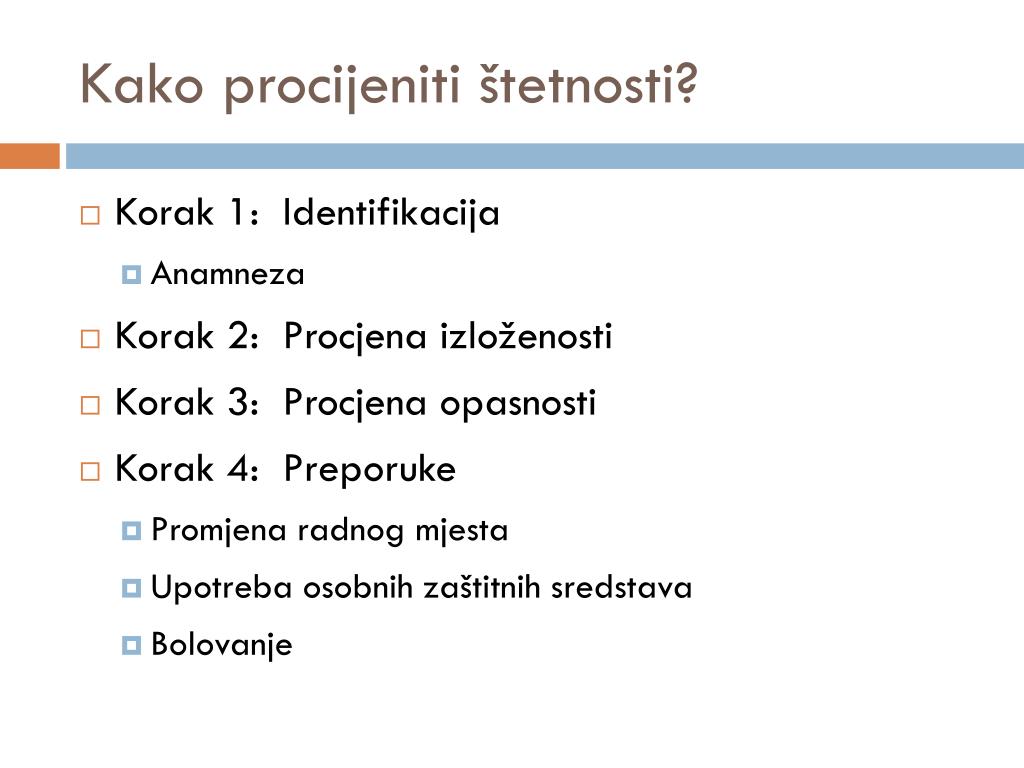 Kako procijeniti štetnosti?

Korak 1: Identifikacija
Anamneza
Korak 2: Procjena izloženosti
Korak 3: Procjena opasnosti
Korak 4: Preporuke
Promjena radnog mjesta
Upotreba osobnih zaštitnih sredstava
Bolovanje